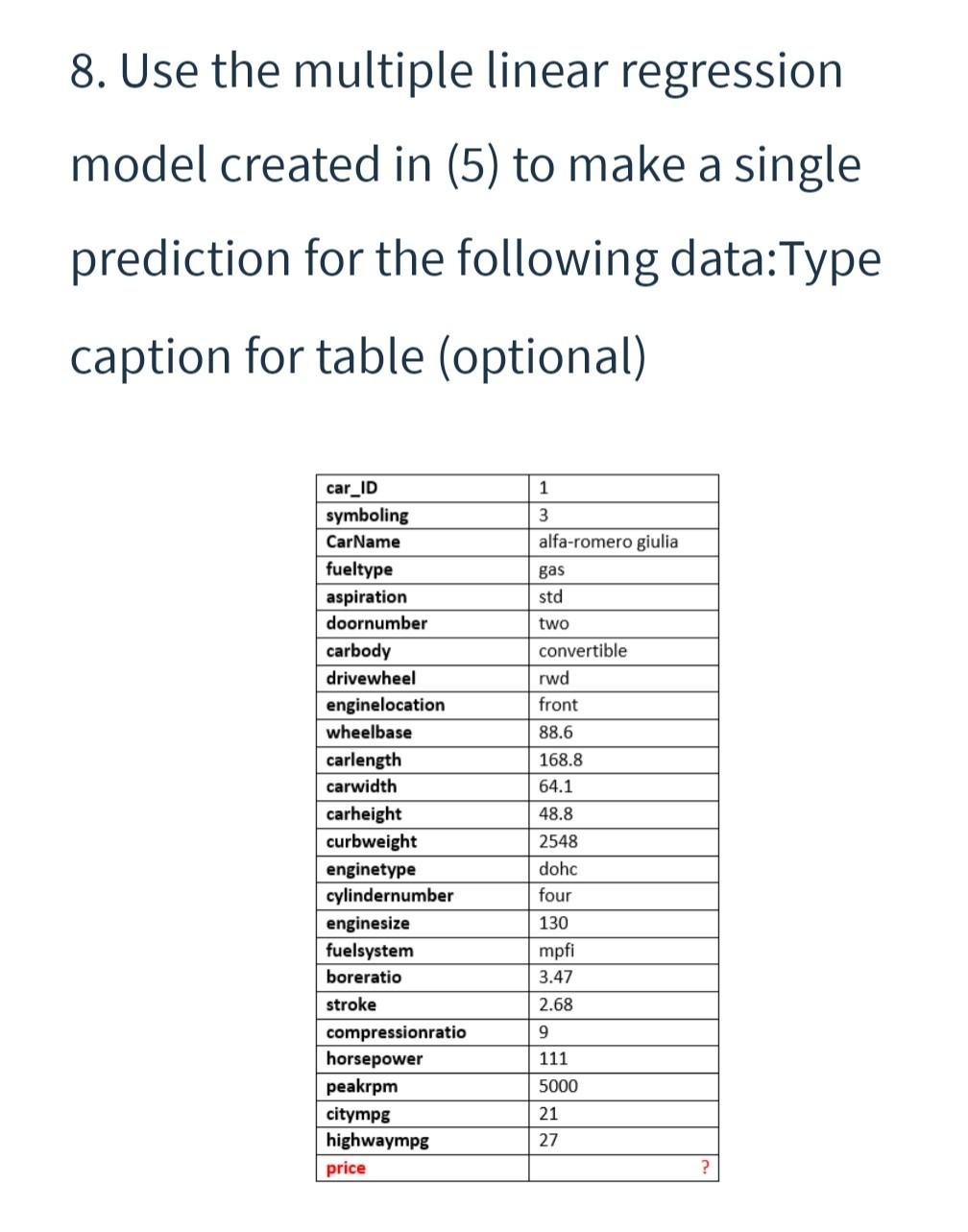 8. Use the multiple linear regression model created in (5) to make a single prediction for the following data:Type caption for table (optional)

| car_ID | 1 |
|---|---|
| symboling | 3 |
| CarName | alfa-romero giulia |
| fueltype | gas |
| aspiration | std |
| doornumber | two |
| carbody | convertible |
| drivewheel | rwd |
| enginelocation | front |
| wheelbase | 88.6 |
| carlength | 168.8 |
| carwidth | 64.1 |
| carheight | 48.8 |
| curbweight | 2548 |
| enginetype | dohc |
| cylindernumber | four |
| enginesize | 130 |
| fuelsystem | mpfi |
| boreratio | 3.47 |
| stroke | 2.68 |
| compressionratio | 9 |
| horsepower | 111 |
| peakrpm | 5000 |
| citympg | 21 |
| highwaympg | 27 |
| price | ? |